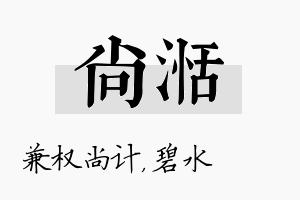 尚湉

兼权尚计，碧水